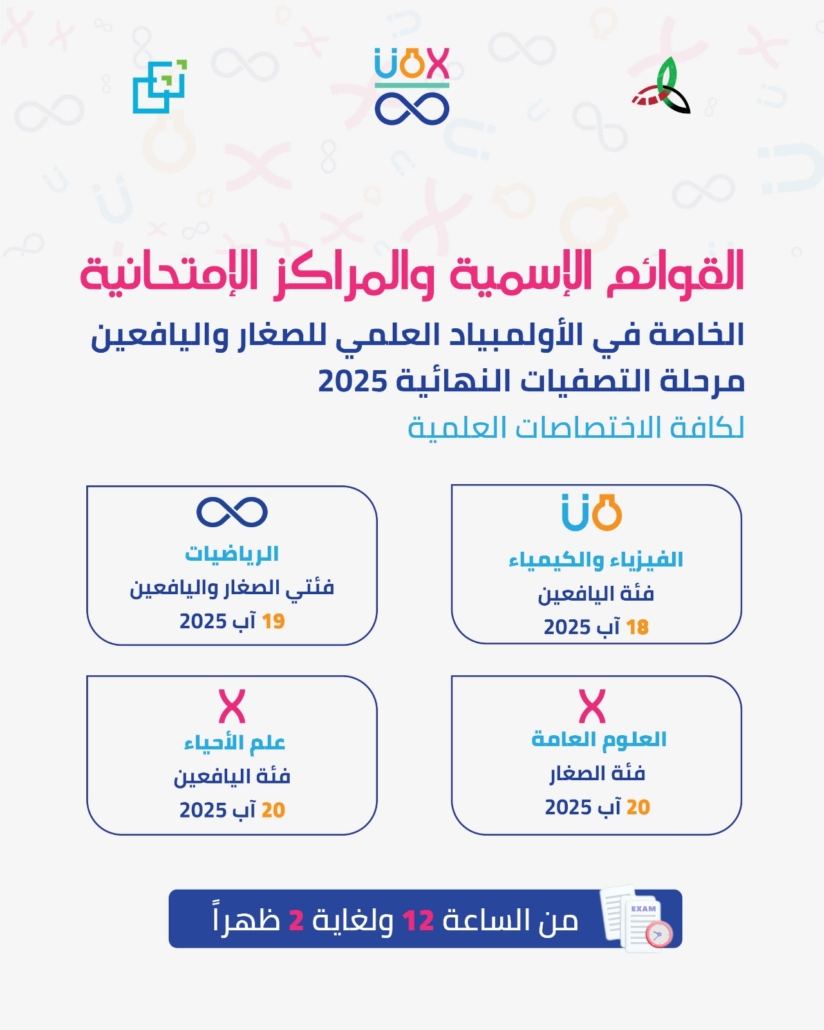 القوائم الإسمية والمراكز الإمتحانية

الخاصة في الأولمبياد العلمي للصغار واليافعين
مرحلة التصفيات النهائية 2025
لكافة الاختصاصات العلمية

الفيزياء والكيمياء
فئة اليافعين
18 آب 2025

الرياضيات
فئتي الصغار واليافعين
19 آب 2025

العلوم العامة
فئة الصغار
20 آب 2025

علم الأحياء
فئة اليافعين
20 آب 2025

EXAM

من الساعة 12 ولغاية 2 ظهراً